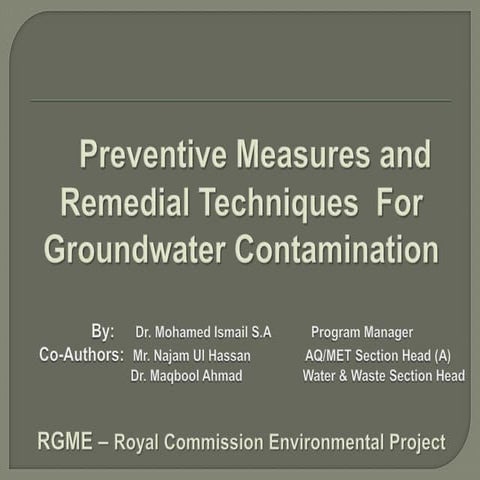 Preventive Measures and Remedial Techniques For Groundwater Contamination

By: Dr. Mohamed Ismail S.A Program Manager
Co-Authors: Mr. Najam Ul Hassan AQ/MET Section Head (A)
Dr. Maqbool Ahmad Water & Waste Section Head

RGME – Royal Commission Environmental Project